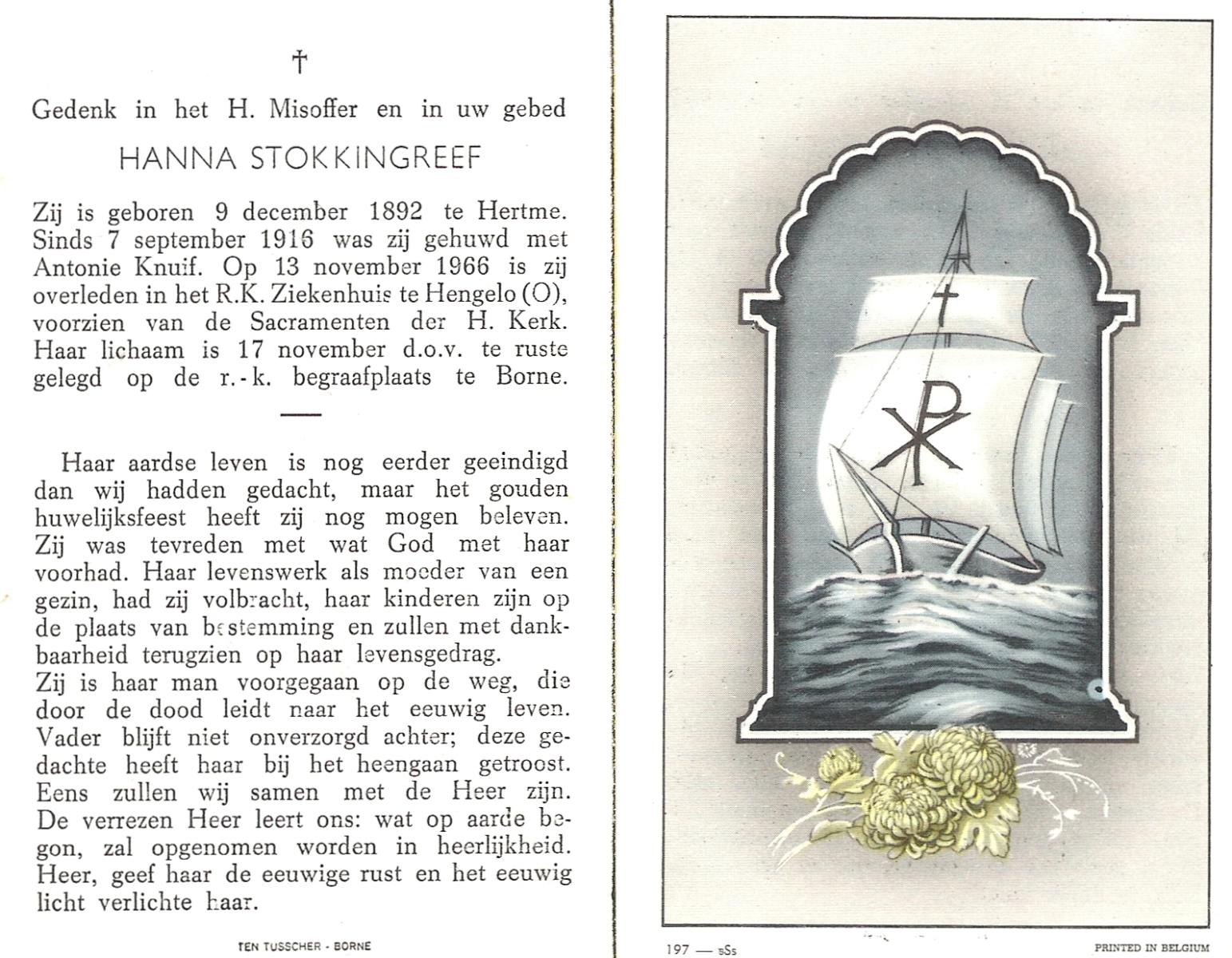 †

Gedenk in het H. Misoffer en in uw gebed

HANNA STOKKINGREEF

Zij is geboren 9 december 1892 te Hertme. Sinds 7 september 1916 was zij gehuwd met Antonie Knuif. Op 13 november 1966 is zij overleden in het R.K. Ziekenhuis te Hengelo (O), voorzien van de Sacramenten der H. Kerk. Haar lichaam is 17 november d.o.v. te ruste gelegd op de r.-k. begraafplaats te Borne.

Haar aardse leven is nog eerder geeindigd dan wij hadden gedacht, maar het gouden huwelijksfeest heeft zij nog mogen beleven. Zij was tevreden met wat God met haar voorhad. Haar levenswerk als moeder van een gezin, had zij volbracht, haar kinderen zijn op de plaats van bestemming en zullen met dankbaarheid terugzien op haar levensgedrag.
Zij is haar man voorgegaan op de weg, die door de dood leidt naar het eeuwig leven. Vader blijft niet onverzorgd achter; deze gedachte heeft haar bij het heengaan getroost. Eens zullen wij samen met de Heer zijn. De verrezen Heer leert ons: wat op aarde begon, zal opgenomen worden in heerlijkheid. Heer, geef haar de eeuwige rust en het eeuwig licht verlichte haar.

TEN TUSSCHER - BORNE

197 — sSs

PRINTED IN BELGIUM